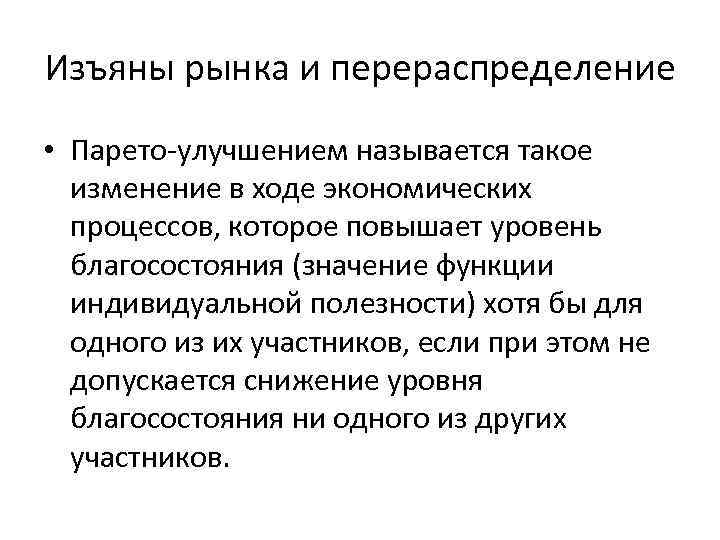 Изъяны рынка и перераспределение

• Парето-улучшением называется такое изменение в ходе экономических процессов, которое повышает уровень благосостояния (значение функции индивидуальной полезности) хотя бы для одного из их участников, если при этом не допускается снижение уровня благосостояния ни одного из других участников.